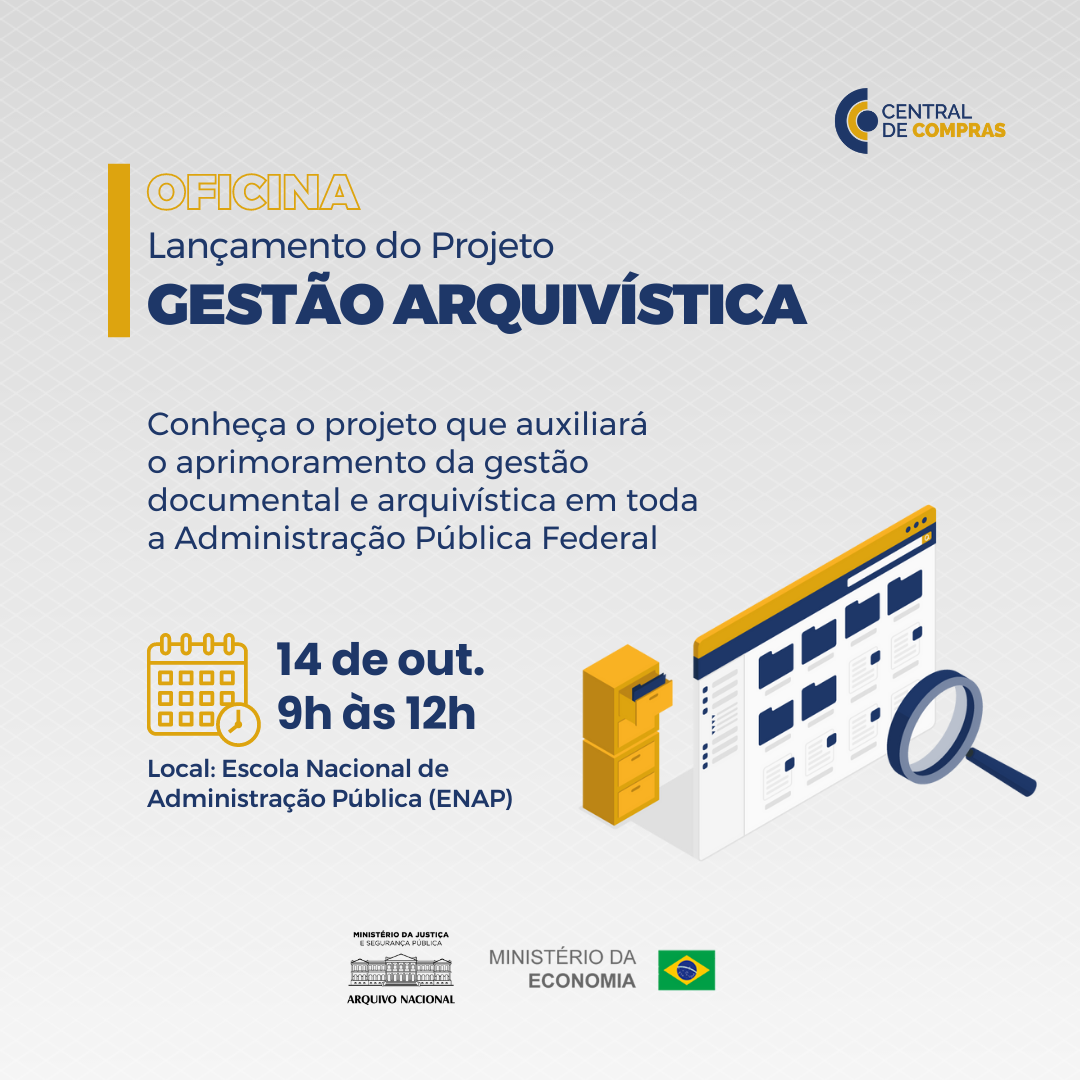 CENTRAL
DE COMPRAS

OFICINA
Lançamento do Projeto
GESTÃO ARQUIVÍSTICA

Conheça o projeto que auxiliará o aprimoramento da gestão documental e arquivística em toda a Administração Pública Federal

14 de out.
9h às 12h

Local: Escola Nacional de Administração Pública (ENAP)

MINISTÉRIO DA JUSTIÇA
E SEGURANÇA PÚBLICA
ARQUIVO NACIONAL

MINISTÉRIO DA
ECONOMIA